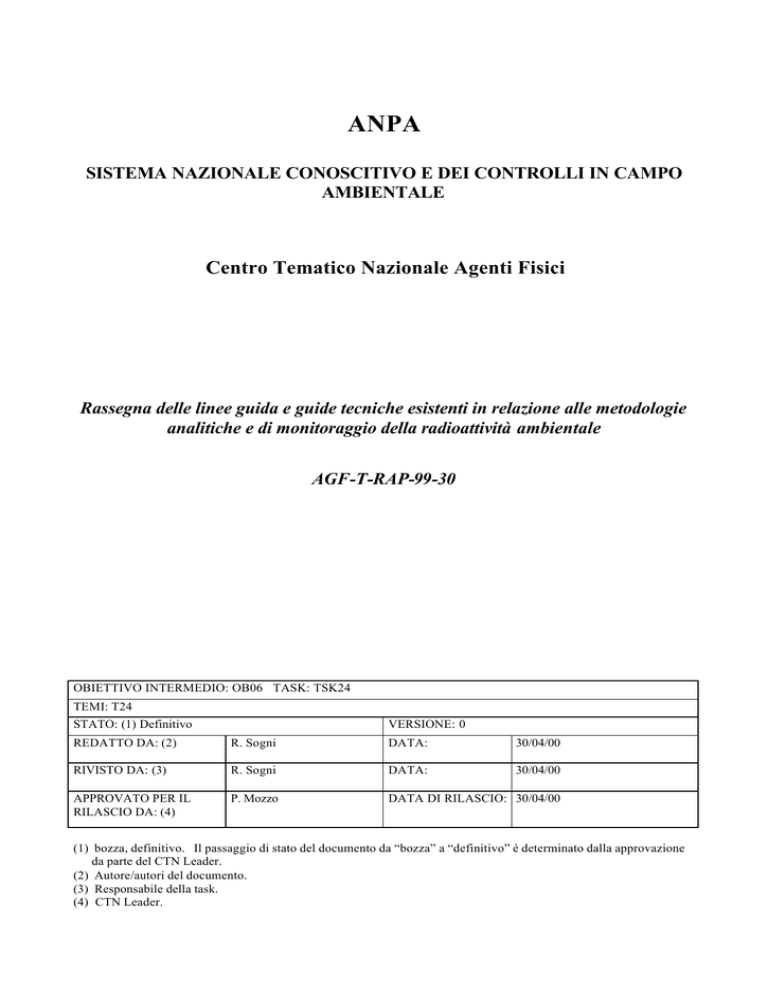 ANPA

SISTEMA NAZIONALE CONOSCITIVO E DEI CONTROLLI IN CAMPO AMBIENTALE

Centro Tematico Nazionale Agenti Fisici

Rassegna delle linee guida e guide tecniche esistenti in relazione alle metodologie analitiche e di monitoraggio della radioattività ambientale

AGF-T-RAP-99-30

| OBIETTIVO INTERMEDIO: OB06 TASK: TSK24 | | | |
|---|---|---|---|
| TEMI: T24 | | | |
| STATO: (1) Definitivo | | VERSIONE: 0 | |
| REDATTO DA: (2) | R. Sogni | DATA: | 30/04/00 |
| RIVISTO DA: (3) | R. Sogni | DATA: | 30/04/00 |
| APPROVATO PER IL RILASCIO DA: (4) | P. Mozzo | DATA DI RILASCIO: | 30/04/00 |

(1) bozza, definitivo. Il passaggio di stato del documento da “bozza” a “definitivo” è determinato dalla approvazione da parte del CTN Leader.
(2) Autore/autori del documento.
(3) Responsabile della task.
(4) CTN Leader.